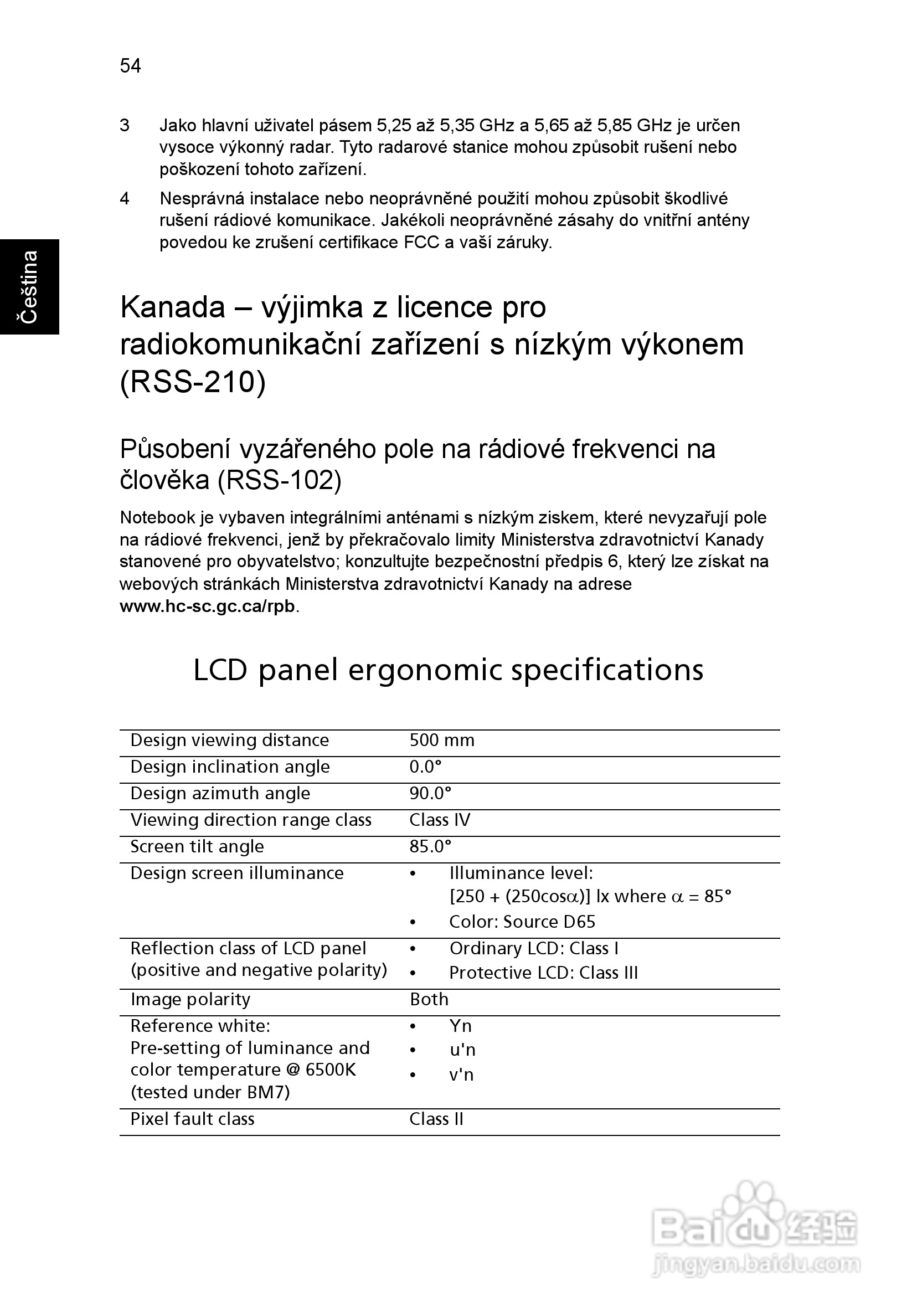 54

Čeština

3 Jako hlavní uživatel pásem 5,25 až 5,35 GHz a 5,65 až 5,85 GHz je určen vysoce výkonný radar. Tyto radarové stanice mohou způsobit rušení nebo poškození tohoto zařízení.

4 Nesprávná instalace nebo neoprávněné použití mohou způsobit škodlivé rušení rádiové komunikace. Jakékoli neoprávněné zásahy do vnitřní antény povedou ke zrušení certifikace FCC a vaší záruky.

Kanada – výjimka z licence pro radiokomunikační zařízení s nízkým výkonem (RSS-210)

Působení vyzářeného pole na rádiové frekvenci na člověka (RSS-102)

Notebook je vybaven integrálními anténami s nízkým ziskem, které nevyzařují pole na rádiové frekvenci, jenž by překračovalo limity Ministerstva zdravotnictví Kanady stanovené pro obyvatelstvo; konzultujte bezpečnostní předpis 6, který lze získat na webových stránkách Ministerstva zdravotnictví Kanady na adrese www.hc-sc.gc.ca/rpb.

LCD panel ergonomic specifications

| | |
|---|---|
| Design viewing distance | 500 mm |
| Design inclination angle | 0.0° |
| Design azimuth angle | 90.0° |
| Viewing direction range class | Class IV |
| Screen tilt angle | 85.0° |
| Design screen illuminance | • Illuminance level: [250 + (250cos$\alpha$)] lx where $\alpha$ = 85° • Color: Source D65 |
| Reflection class of LCD panel (positive and negative polarity) | • Ordinary LCD: Class I • Protective LCD: Class III |
| Image polarity | Both |
| Reference white: Pre-setting of luminance and color temperature @ 6500K (tested under BM7) | • Yn • u'n • v'n |
| Pixel fault class | Class II |

Baidu 经验
jingyan.baidu.com